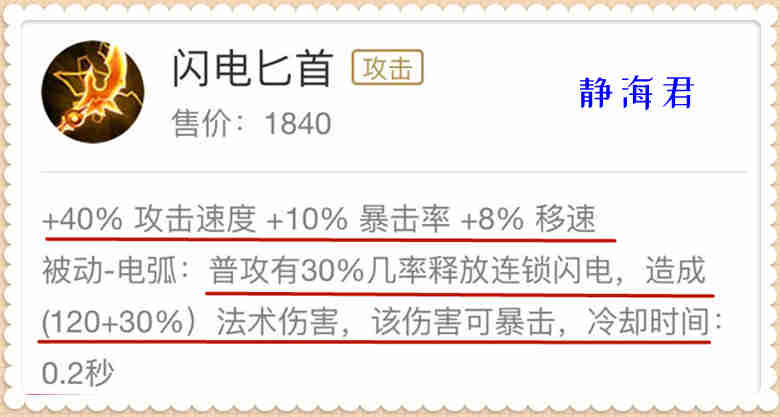 闪电匕首 攻击

静海君

售价：1840

+40% 攻击速度 +10% 暴击率 +8% 移速

被动-电弧：普攻有30%几率释放连锁闪电，造成(120+30%）法术伤害，该伤害可暴击，冷却时间：0.2秒